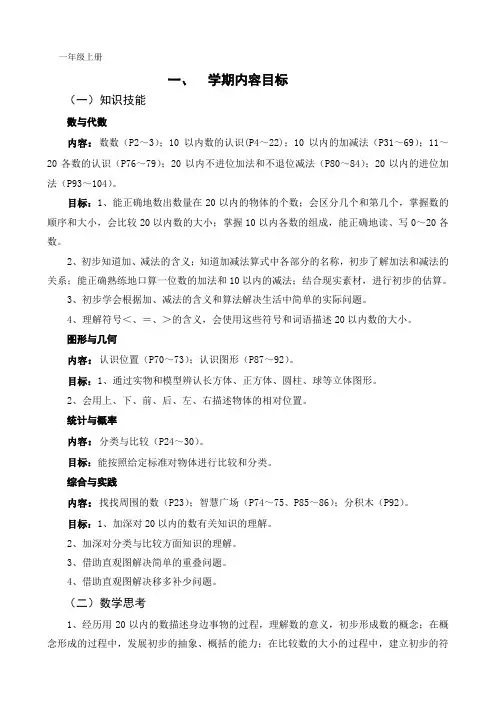 一年级上册

一、 学期内容目标

（一）知识技能

数与代数

内容：数数（P2～3）；10 以内数的认识（P4～22）；10 以内的加减法（P31～69）；11～20 各数的认识（P76～79）；20 以内不进位加法和不退位减法（P80～84）；20 以内的进位加法（P93～104）。

目标：1、能正确地数出数量在 20 以内的物体的个数；会区分几个和第几个，掌握数的顺序和大小，会比较 20 以内数的大小；掌握 10 以内各数的组成，能正确地读、写 0～20 各数。

2、初步知道加、减法的含义；知道加减法算式中各部分的名称，初步了解加法和减法的关系；能正确熟练地口算一位数的加法和 10 以内的减法；结合现实素材，进行初步的估算。

3、初步学会根据加、减法的含义和算法解决生活中简单的实际问题。

4、理解符号＜、＝、＞的含义，会使用这些符号和词语描述 20 以内数的大小。

图形与几何

内容：认识位置（P70～73）；认识图形（P87～92）。

目标：1、通过实物和模型辨认长方体、正方体、圆柱、球等立体图形。

2、会用上、下、前、后、左、右描述物体的相对位置。

统计与概率

内容：分类与比较（P24～30）。

目标：能按照给定标准对物体进行比较和分类。

综合与实践

内容：找找周围的数（P23）；智慧广场（P74～75、P85～86）；分积木（P92）。

目标：1、加深对 20 以内的数有关知识的理解。

2、加深对分类与比较方面知识的理解。

3、借助直观图解决简单的重叠问题。

4、借助直观图解决移多补少问题。

（二）数学思考

1、经历用 20 以内的数描述身边事物的过程，理解数的意义，初步形成数的概念；在概念形成的过程中，发展初步的抽象、概括的能力；在比较数的大小的过程中，建立初步的符